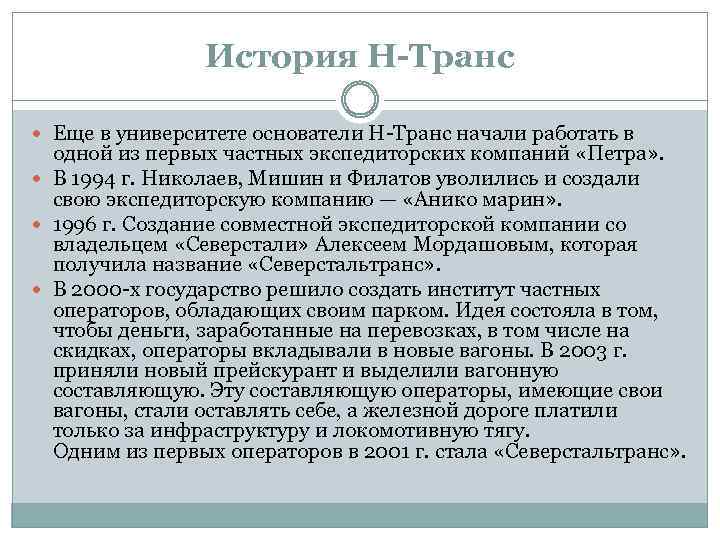 История Н-Транс

Еще в университете основатели Н-Транс начали работать в одной из первых частных экспедиторских компаний «Петра».

В 1994 г. Николаев, Мишин и Филатов уволились и создали свою экспедиторскую компанию — «Анико марин».

1996 г. Создание совместной экспедиторской компании со владельцем «Северстали» Алексеем Мордашовым, которая получила название «Северстальтранс».

В 2000-х государство решило создать институт частных операторов, обладающих своим парком. Идея состояла в том, чтобы деньги, заработанные на перевозках, в том числе на скидках, операторы вкладывали в новые вагоны. В 2003 г. приняли новый прейскурант и выделили вагонную составляющую. Эту составляющую операторы, имеющие свои вагоны, стали оставлять себе, а железной дороге платили только за инфраструктуру и локомотивную тягу.
Одним из первых операторов в 2001 г. стала «Северстальтранс».